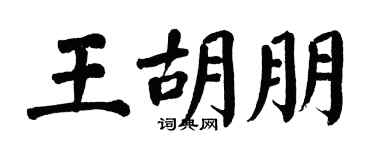 王胡朋
词典网